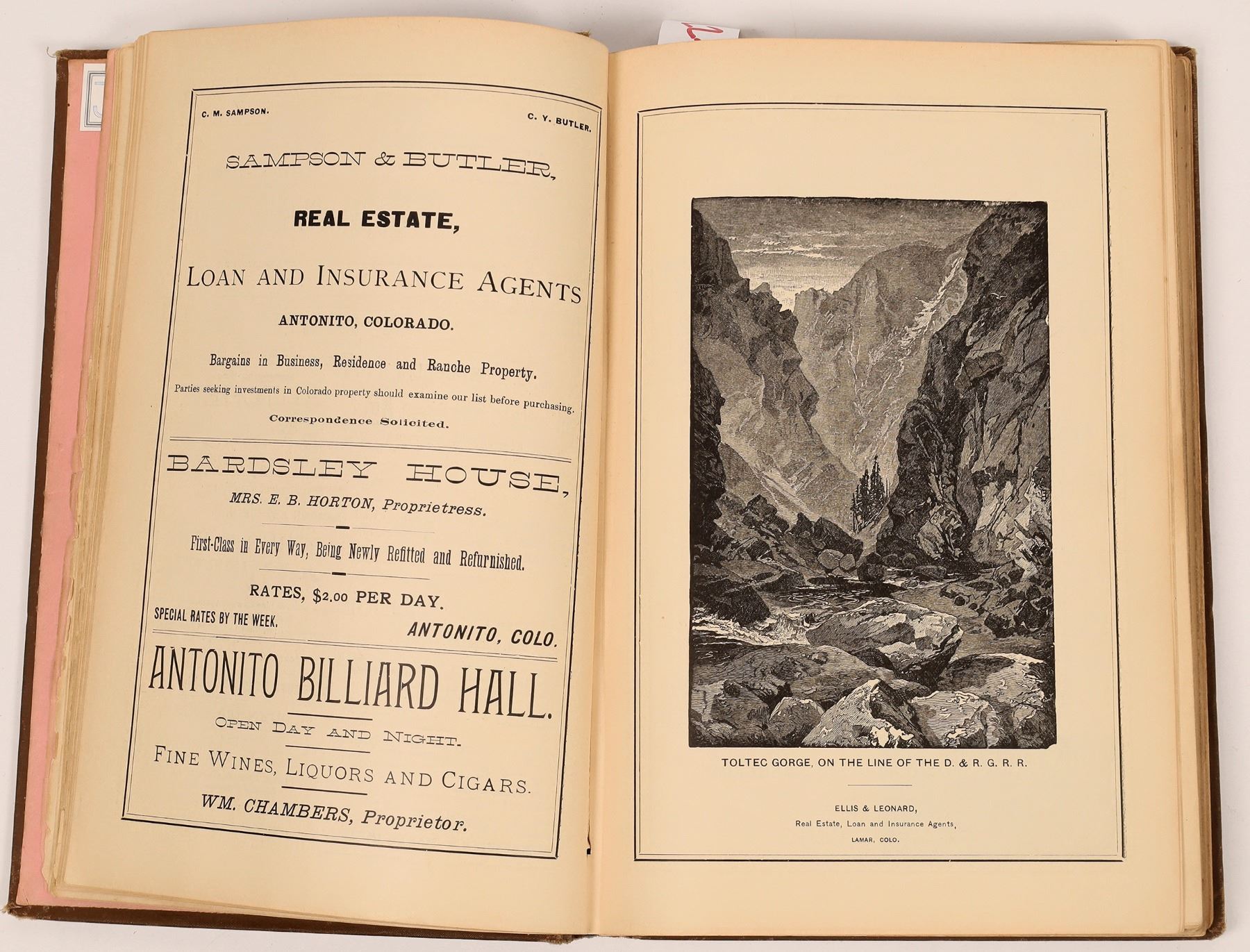 C. M. SAMPSON.

C. Y. BUTLER.

SAMPSON & BUTLER,

REAL ESTATE,

LOAN AND INSURANCE AGENTS

ANTONITO, COLORADO.

Bargains in Business, Residence and Ranche Property.

Parties seeking investments in Colorado property should examine our list before purchasing.

Correspondence Solicited.

BARDSLEY HOUSE,

MRS. E. B. HORTON, Proprietress.

First-Class in Every Way, Being Newly Refitted and Refurnished.

RATES, $2.00 PER DAY.

SPECIAL RATES BY THE WEEK.

ANTONITO, COLO.

ANTONITO BILLIARD HALL.

OPEN DAY AND NIGHT.

FINE WINES, LIQUORS AND CIGARS.

WM. CHAMBERS, Proprietor.

TOLTEC GORGE, ON THE LINE OF THE D. & R. G. R. R.

ELLIS & LEONARD,
Real Estate, Loan and Insurance Agents,
LAMAR, COLO.